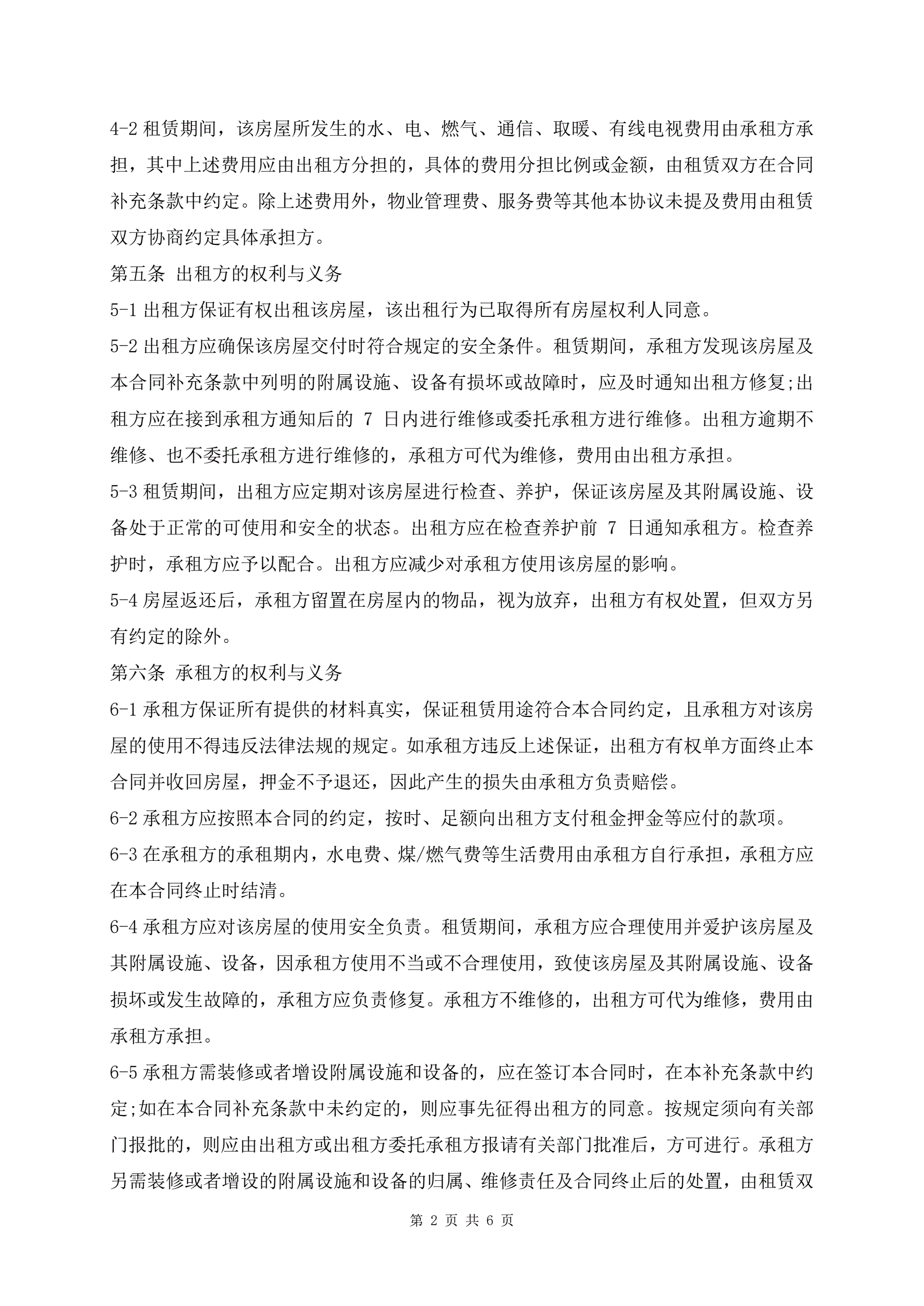 4-2 租赁期间，该房屋所发生的水、电、燃气、通信、取暖、有线电视费用由承租方承担，其中上述费用应由出租方分担的，具体的费用分担比例或金额，由租赁双方在合同补充条款中约定。除上述费用外，物业管理费、服务费等其他本协议未提及费用由租赁双方协商约定具体承担方。

第五条 出租方的权利与义务

5-1 出租方保证有权出租该房屋，该出租行为已取得所有房屋权利人同意。

5-2 出租方应确保该房屋交付时符合规定的安全条件。租赁期间，承租方发现该房屋及本合同补充条款中列明的附属设施、设备有损坏或故障时，应及时通知出租方修复;出租方应在接到承租方通知后的 7 日内进行维修或委托承租方进行维修。出租方逾期不维修、也不委托承租方进行维修的，承租方可代为维修，费用由出租方承担。

5-3 租赁期间，出租方应定期对该房屋进行检查、养护，保证该房屋及其附属设施、设备处于正常的可使用和安全的状态。出租方应在检查养护前 7 日通知承租方。检查养护时，承租方应予以配合。出租方应减少对承租方使用该房屋的影响。

5-4 房屋返还后，承租方留置在房屋内的物品，视为放弃，出租方有权处置，但双方另有约定的除外。

第六条 承租方的权利与义务

6-1 承租方保证所有提供的材料真实，保证租赁用途符合本合同约定，且承租方对该房屋的使用不得违反法律法规的规定。如承租方违反上述保证，出租方有权单方面终止本合同并收回房屋，押金不予退还，因此产生的损失由承租方负责赔偿。

6-2 承租方应按照本合同的约定，按时、足额向出租方支付租金押金等应付的款项。

6-3 在承租方的承租期内，水电费、煤/燃气费等生活费用由承租方自行承担，承租方应在本合同终止时结清。

6-4 承租方应对该房屋的使用安全负责。租赁期间，承租方应合理使用并爱护该房屋及其附属设施、设备，因承租方使用不当或不合理使用，致使该房屋及其附属设施、设备损坏或发生故障的，承租方应负责修复。承租方不维修的，出租方可代为维修，费用由承租方承担。

6-5 承租方需装修或者增设附属设施和设备的，应在签订本合同时，在本补充条款中约定;如在本合同补充条款中未约定的，则应事先征得出租方的同意。按规定须向有关部门报批的，则应由出租方或出租方委托承租方报请有关部门批准后，方可进行。承租方另需装修或者增设的附属设施和设备的归属、维修责任及合同终止后的处置，由租赁双

第 2 页 共 6 页